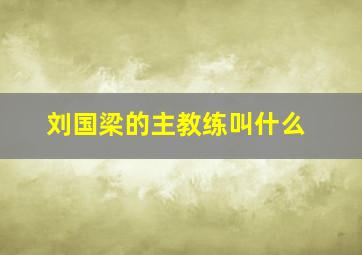 刘国梁的主教练叫什么